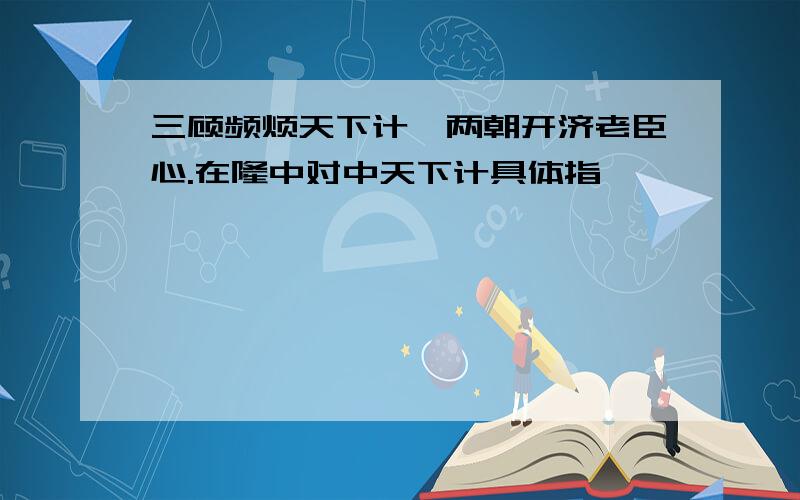 三顾频烦天下计,两朝开济老臣心.在隆中对中天下计具体指

$CO_2$